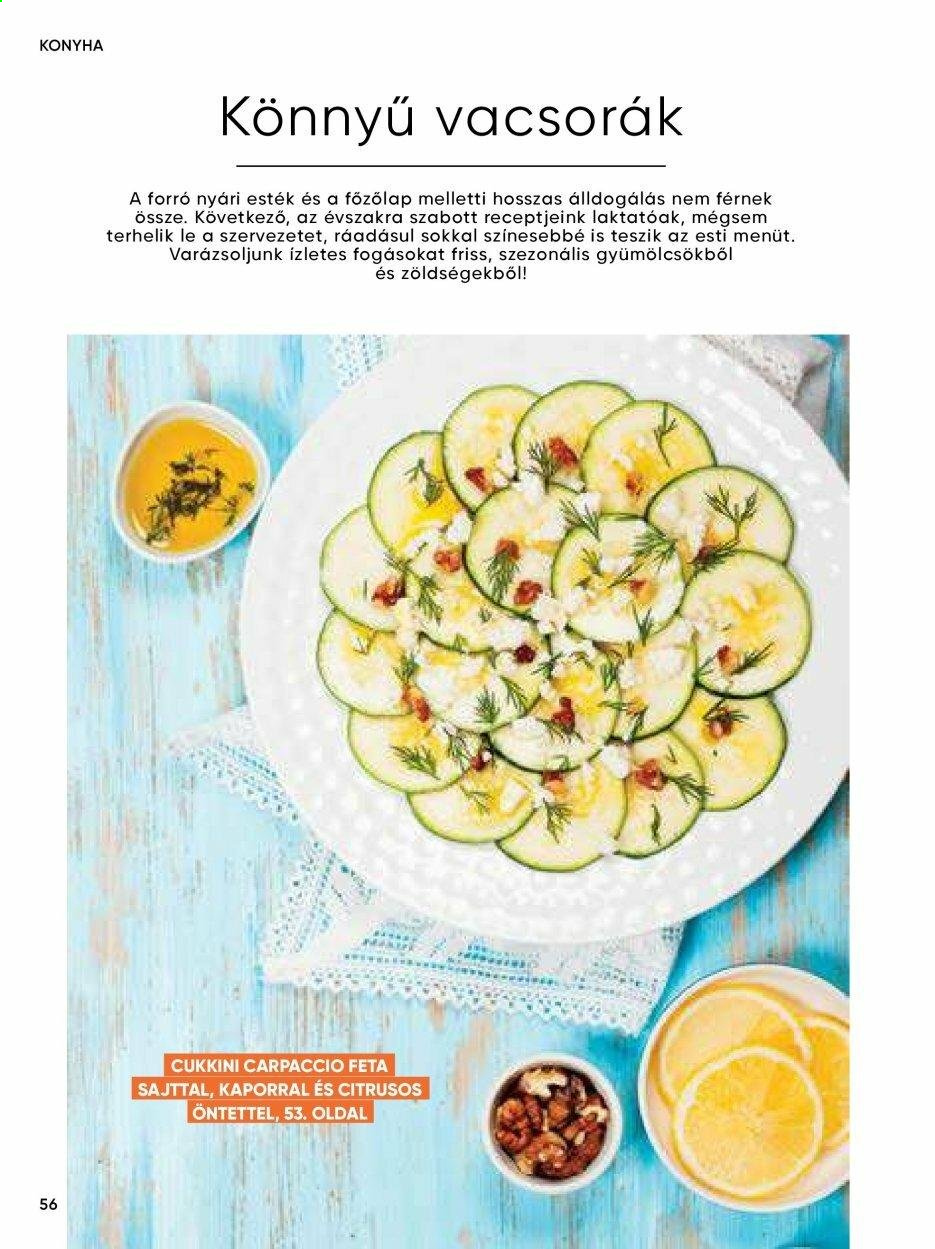 KONYHA

Könnyű vacsorák

A forró nyári esték és a főzőlap melletti hosszas álldogálás nem férnek össze. Következő, az évszakra szabott receptjeink laktatóak, mégsem terhelik le a szervezetet, ráadásul sokkal színesebbé is teszik az esti menüt. Varázsoljunk ízletes fogásokat friss, szezonális gyümölcsökből és zöldségekből!

CUKKINI CARPACCIO FETA SAJTTAL, KAPORRAL ÉS CITRUSOS ÖNTETTEL, 53. OLDAL

56